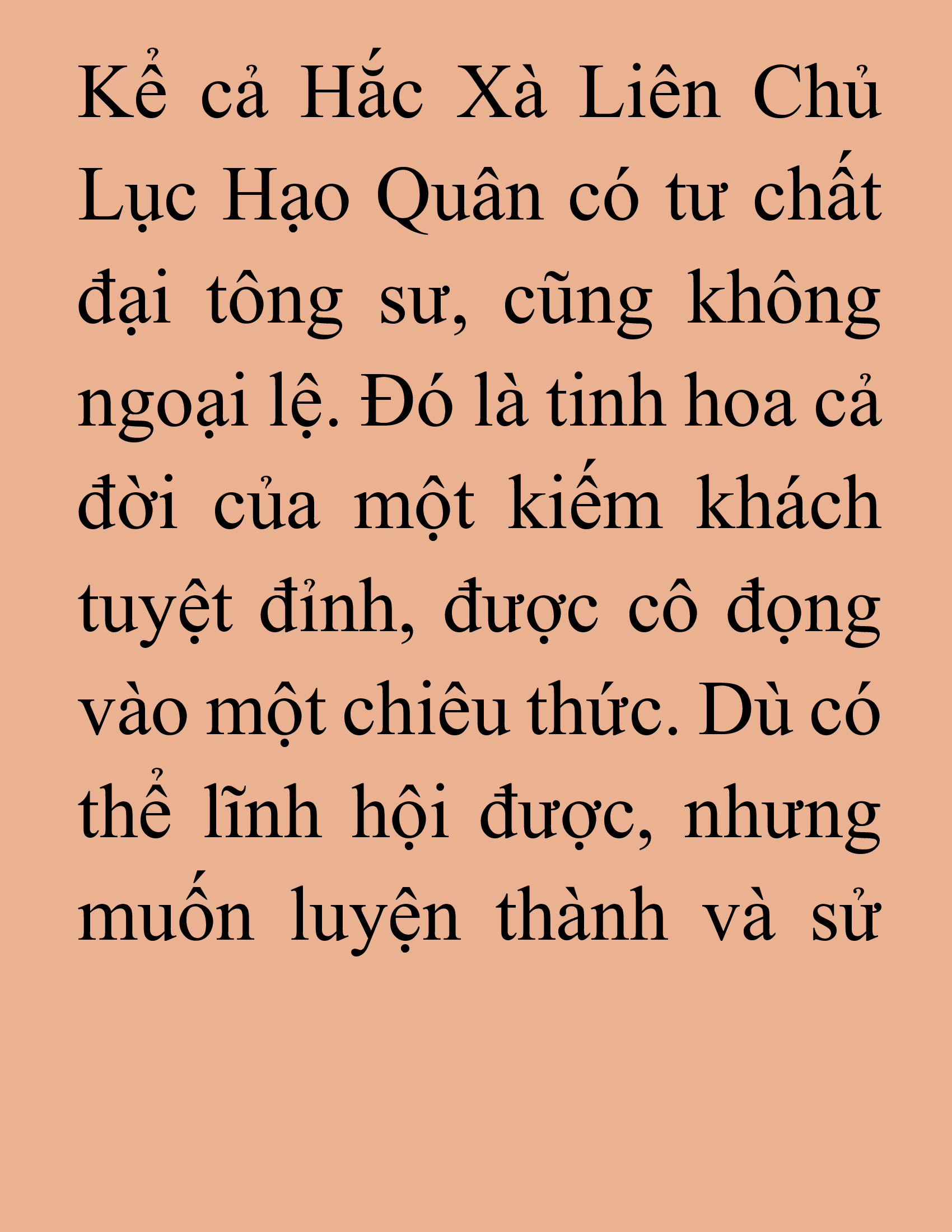 Kể cả Hắc Xà Liên Chủ Lục Hạo Quân có tư chất đại tông sư, cũng không ngoại lệ. Đó là tinh hoa cả đời của một kiếm khách tuyệt đỉnh, được cô đọng vào một chiêu thức. Dù có thể lĩnh hội được, nhưng muốn luyện thành và sử